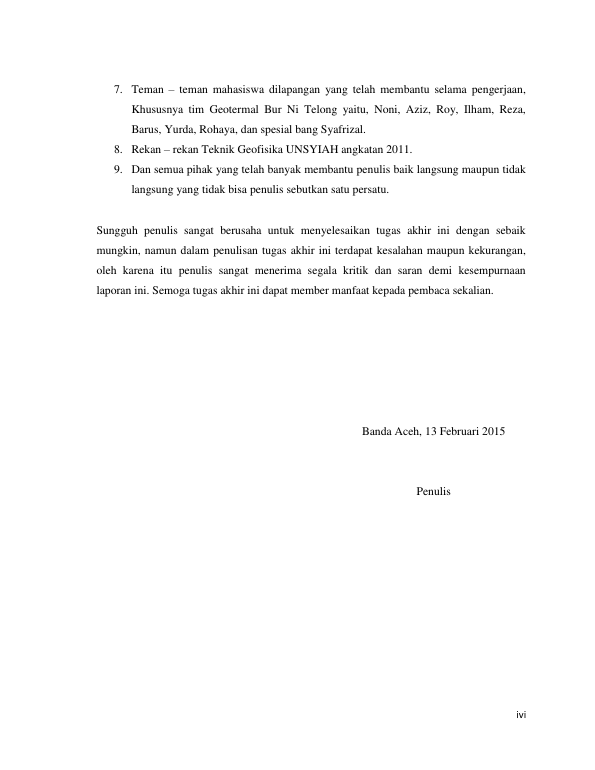 7. Teman – teman mahasiswa dilapangan yang telah membantu selama pengerjaan, Khususnya tim Geotermal Bur Ni Telong yaitu, Noni, Aziz, Roy, Ilham, Reza, Barus, Yurda, Rohaya, dan spesial bang Syafrizal.
8. Rekan – rekan Teknik Geofisika UNSYIAH angkatan 2011.
9. Dan semua pihak yang telah banyak membantu penulis baik langsung maupun tidak langsung yang tidak bisa penulis sebutkan satu persatu.

Sungguh penulis sangat berusaha untuk menyelesaikan tugas akhir ini dengan sebaik mungkin, namun dalam penulisan tugas akhir ini terdapat kesalahan maupun kekurangan, oleh karena itu penulis sangat menerima segala kritik dan saran demi kesempurnaan laporan ini. Semoga tugas akhir ini dapat member manfaat kepada pembaca sekalian.

Banda Aceh, 13 Februari 2015

Penulis

ivi